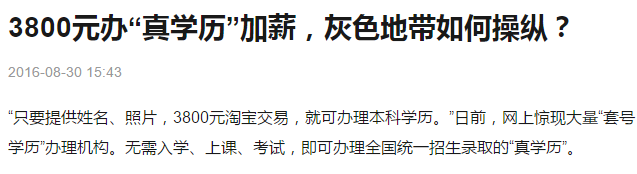 3800元办“真学历”加薪，灰色地带如何操纵？

2016-08-30 15:43

“只要提供姓名、照片，3800元淘宝交易，就可办理本科学历。”日前，网上惊现大量“套号学历”办理机构。无需入学、上课、考试，即可办理全国统一招生录取的“真学历”。